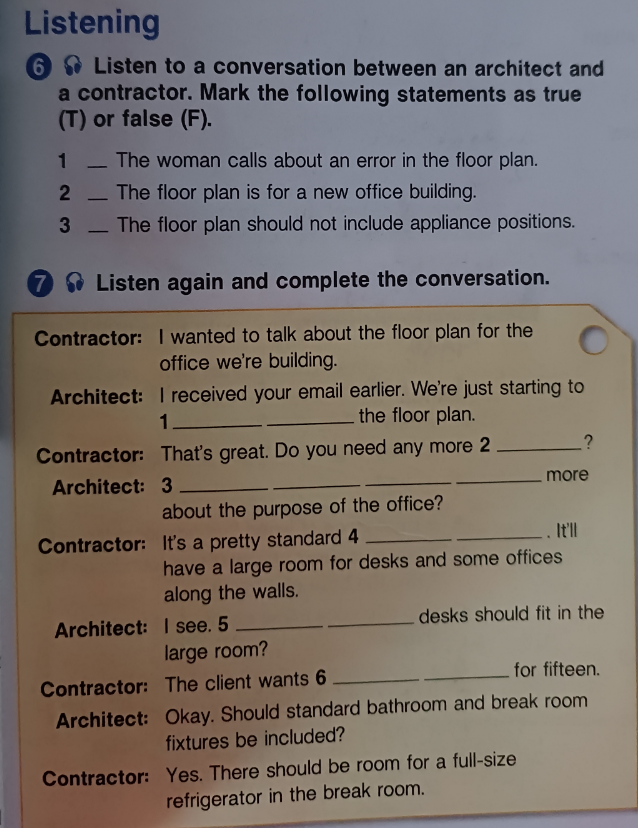 Listening

6 Listen to a conversation between an architect and a contractor. Mark the following statements as true (T) or false (F).

1 __ The woman calls about an error in the floor plan.
2 __ The floor plan is for a new office building.
3 __ The floor plan should not include appliance positions.

7 Listen again and complete the conversation.

Contractor: I wanted to talk about the floor plan for the office we're building.

Architect: I received your email earlier. We're just starting to 1 ________ ________ the floor plan.

Contractor: That's great. Do you need any more 2 ________?

Architect: 3 ________ ________ ________ ________ more about the purpose of the office?

Contractor: It's a pretty standard 4 ________ ________. It'll have a large room for desks and some offices along the walls.

Architect: I see. 5 ________ ________ desks should fit in the large room?

Contractor: The client wants 6 ________ ________ for fifteen.

Architect: Okay. Should standard bathroom and break room fixtures be included?

Contractor: Yes. There should be room for a full-size refrigerator in the break room.